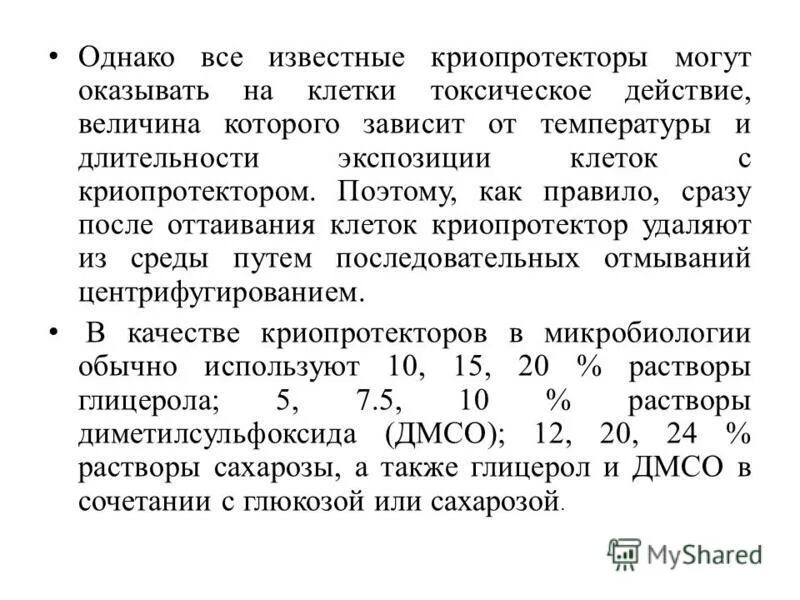 • Однако все известные криопротекторы могут оказывать на клетки токсическое действие, величина которого зависит от температуры и длительности экспозиции клеток с криопротектором. Поэтому, как правило, сразу после оттаивания клеток криопротектор удаляют из среды путем последовательных отмываний центрифугированием.

• В качестве криопротекторов в микробиологии обычно используют 10, 15, 20 % растворы глицерола; 5, 7.5, 10 % растворы диметилсульфоксида (ДМСО); 12, 20, 24 % растворы сахарозы, а также глицерол и ДМСО в сочетании с глюкозой или сахарозой.

MyShared